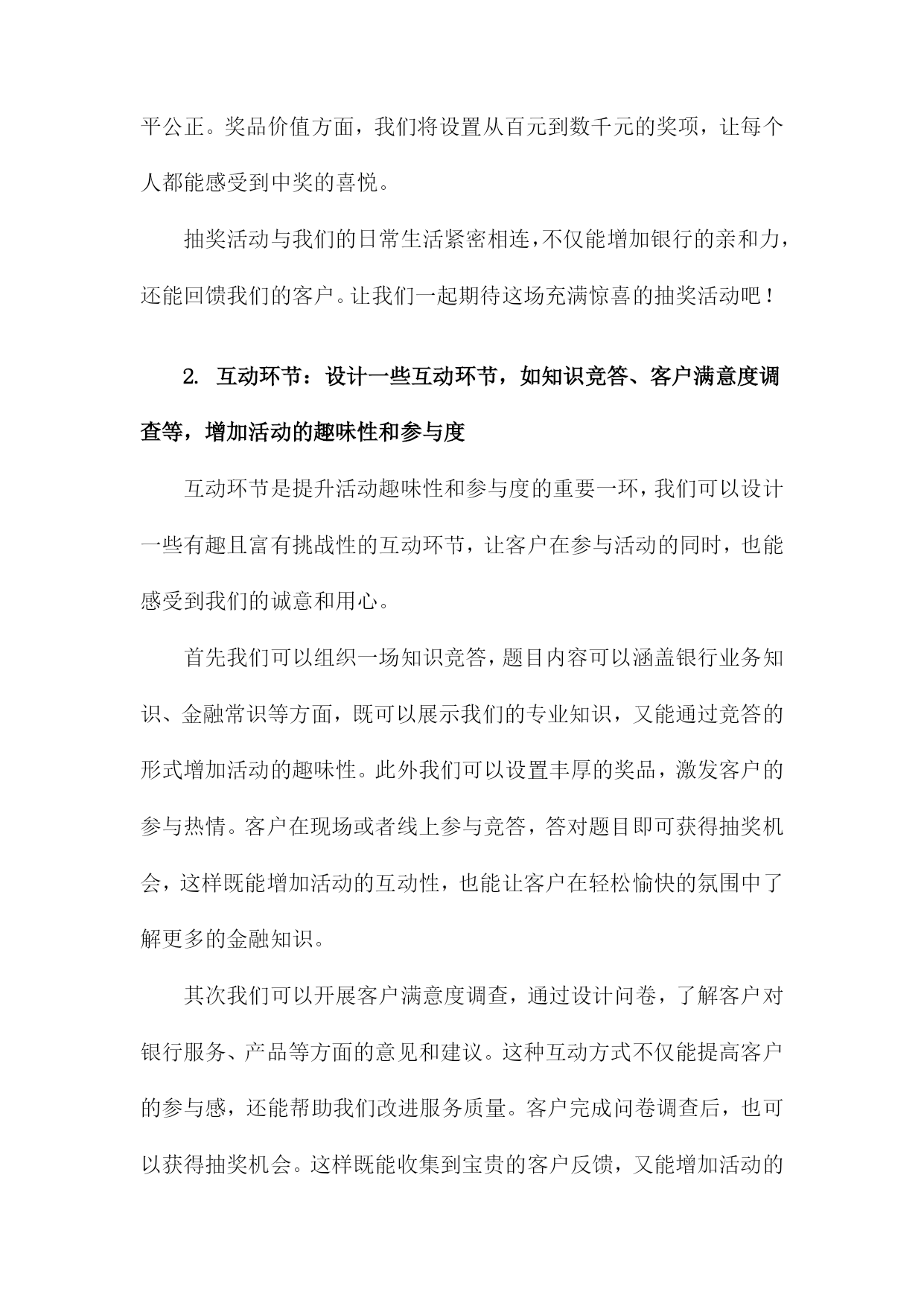 平公正。奖品价值方面，我们将设置从百元到数千元的奖项，让每个人都能感受到中奖的喜悦。

抽奖活动与我们的日常生活紧密相连，不仅能增加银行的亲和力，还能回馈我们的客户。让我们一起期待这场充满惊喜的抽奖活动吧！

2. 互动环节：设计一些互动环节，如知识竞答、客户满意度调查等，增加活动的趣味性和参与度

互动环节是提升活动趣味性和参与度的重要一环，我们可以设计一些有趣且富有挑战性的互动环节，让客户在参与活动的同时，也能感受到我们的诚意和用心。

首先我们可以组织一场知识竞答，题目内容可以涵盖银行业务知识、金融常识等方面，既可以展示我们的专业知识，又能通过竞答的形式增加活动的趣味性。此外我们可以设置丰厚的奖品，激发客户的参与热情。客户在现场或者线上参与竞答，答对题目即可获得抽奖机会，这样既能增加活动的互动性，也能让客户在轻松愉快的氛围中了解更多的金融知识。

其次我们可以开展客户满意度调查，通过设计问卷，了解客户对银行服务、产品等方面的意见和建议。这种互动方式不仅能提高客户的参与感，还能帮助我们改进服务质量。客户完成问卷调查后，也可以获得抽奖机会。这样既能收集到宝贵的客户反馈，又能增加活动的